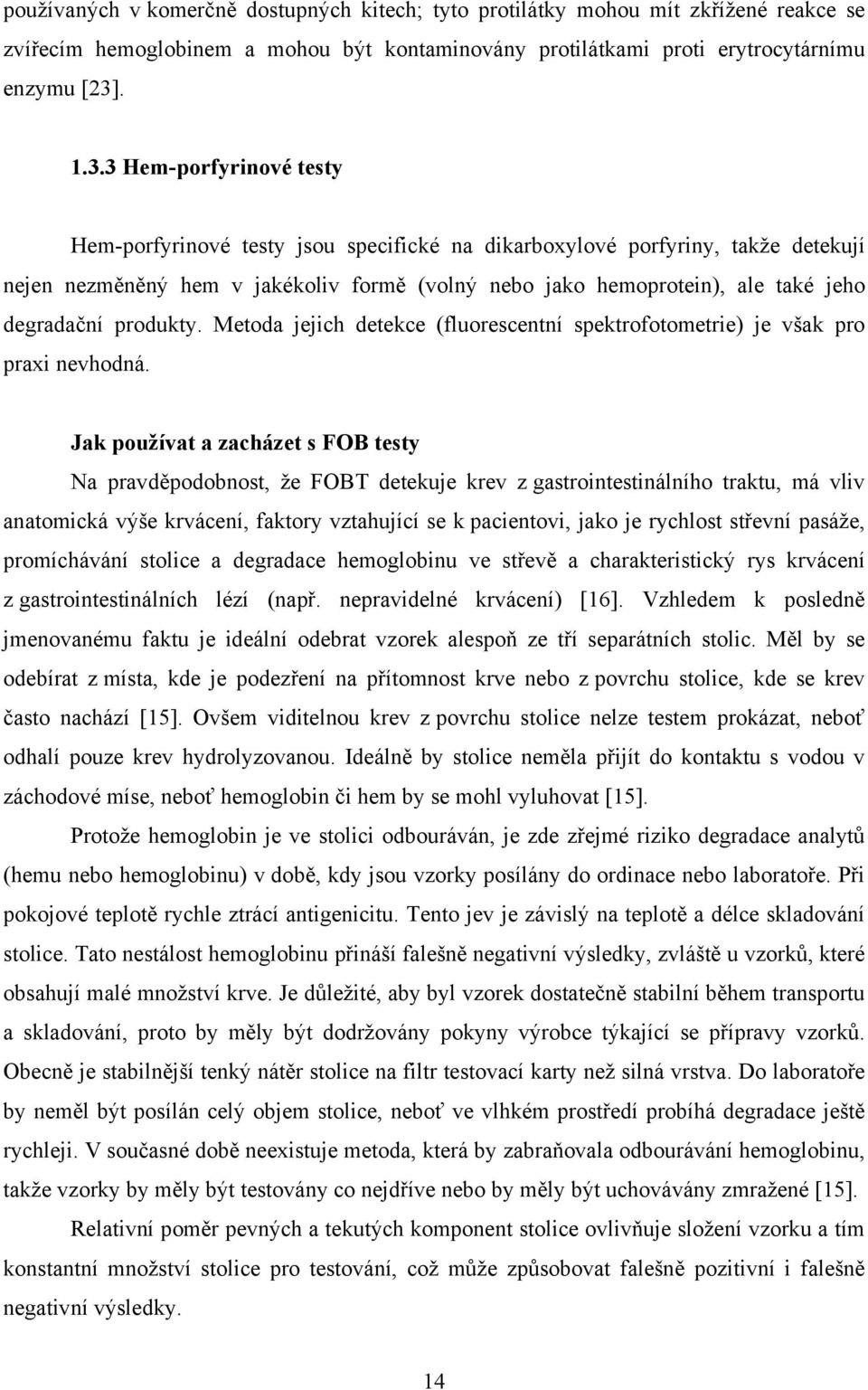 používaných v komerčně dostupných kitech; tyto protilátky mohou mít zkřížené reakce se zvířecím hemoglobinem a mohou být kontaminovány protilátkami proti erytrocytárnímu enzymu [23].

1.3.3 Hem-porfyrinové testy

Hem-porfyrinové testy jsou specifické na dikarboxylové porfyriny, takže detekují nejen nezměněný hem v jakékoliv formě (volný nebo jako hemoprotein), ale také jeho degradační produkty. Metoda jejich detekce (fluorescentní spektrofotometrie) je však pro praxi nevhodná.

Jak používat a zacházet s FOB testy

Na pravděpodobnost, že FOBT detekuje krev z gastrointestinálního traktu, má vliv anatomická výše krvácení, faktory vztahující se k pacientovi, jako je rychlost střevní pasáže, promíchávání stolice a degradace hemoglobinu ve střevě a charakteristický rys krvácení z gastrointestinálních lézí (např. nepravidelné krvácení) [16]. Vzhledem k posledně jmenovanému faktu je ideální odebrat vzorek alespoň ze tří separátních stolic. Měl by se odebírat z místa, kde je podezření na přítomnost krve nebo z povrchu stolice, kde se krev často nachází [15]. Ovšem viditelnou krev z povrchu stolice nelze testem prokázat, neboť odhalí pouze krev hydrolyzovanou. Ideálně by stolice neměla přijít do kontaktu s vodou v záchodové míse, neboť hemoglobin či hem by se mohl vyluhovat [15].

Protože hemoglobin je ve stolici odbouráván, je zde zřejmé riziko degradace analytů (hemu nebo hemoglobinu) v době, kdy jsou vzorky posílány do ordinace nebo laboratoře. Při pokojové teplotě rychle ztrácí antigenicitu. Tento jev je závislý na teplotě a délce skladování stolice. Tato nestálost hemoglobinu přináší falešně negativní výsledky, zvláště u vzorků, které obsahují malé množství krve. Je důležité, aby byl vzorek dostatečně stabilní během transportu a skladování, proto by měly být dodržovány pokyny výrobce týkající se přípravy vzorků. Obecně je stabilnější tenký nátěr stolice na filtr testovací karty než silná vrstva. Do laboratoře by neměl být posílán celý objem stolice, neboť ve vlhkém prostředí probíhá degradace ještě rychleji. V současné době neexistuje metoda, která by zabraňovala odbourávání hemoglobinu, takže vzorky by měly být testovány co nejdříve nebo by měly být uchovávány zmražené [15].

Relativní poměr pevných a tekutých komponent stolice ovlivňuje složení vzorku a tím konstantní množství stolice pro testování, což může způsobovat falešně pozitivní i falešně negativní výsledky.

14